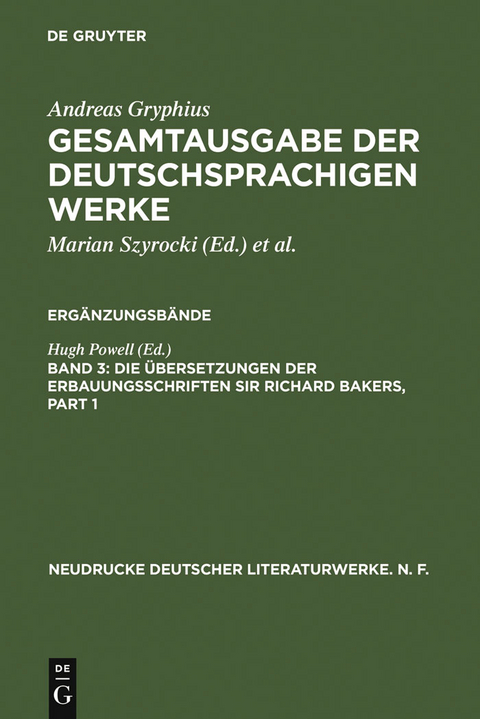 DE GRUYTER

Andreas Gryphius
GESAMTAUSGABE DER DEUTSCHSPRACHIGEN WERKE
Marian Szyrocki (Ed.) et al.

ERGÄNZUNGSBÄNDE

Hugh Powell (Ed.)
BAND 3: DIE ÜBERSETZUNGEN DER ERBAUUNGSSCHRIFTEN SIR RICHARD BAKERS, PART 1

NEUDRUCKE DEUTSCHER LITERATURWERKE. N. F.

DE
G